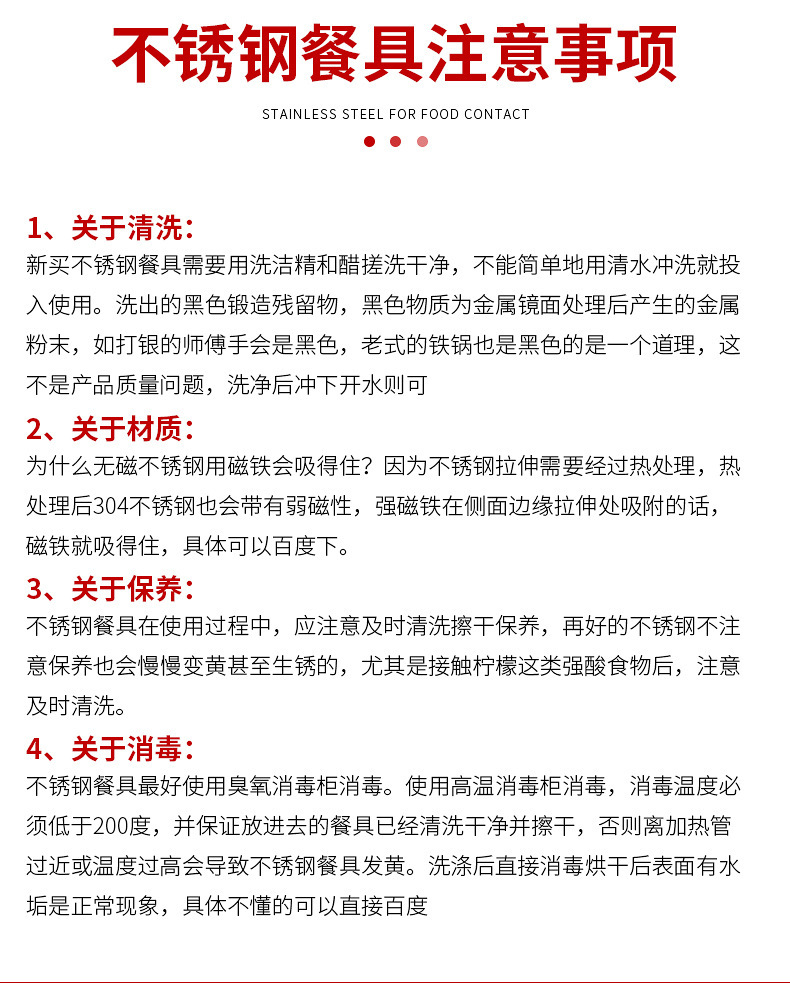 不锈钢餐具注意事项

STAINLESS STEEL FOR FOOD CONTACT

1、关于清洗：
新买不锈钢餐具需要用洗洁精和醋搓洗干净，不能简单地用清水冲洗就投入使用。洗出的黑色锻造残留物，黑色物质为金属镜面处理后产生的金属粉末，如打银的师傅手会是黑色，老式的铁锅也是黑色的是一个道理，这不是产品质量问题，洗净后冲下开水则可

2、关于材质：
为什么无磁不锈钢用磁铁会吸得住？因为不锈钢拉伸需要经过热处理，热处理后304不锈钢也会带有弱磁性，强磁铁在侧面边缘拉伸处吸附的话，磁铁就吸得住，具体可以百度下。

3、关于保养：
不锈钢餐具在使用过程中，应注意及时清洗擦干保养，再好的不锈钢不注意保养也会慢慢变黄甚至生锈的，尤其是接触柠檬这类强酸食物后，注意及时清洗。

4、关于消毒：
不锈钢餐具最好使用臭氧消毒柜消毒。使用高温消毒柜消毒，消毒温度必须低于200度，并保证放进去的餐具已经清洗干净并擦干，否则离加热管过近或温度过高会导致不锈钢餐具发黄。洗涤后直接消毒烘干后表面有水垢是正常现象，具体不懂的可以直接百度